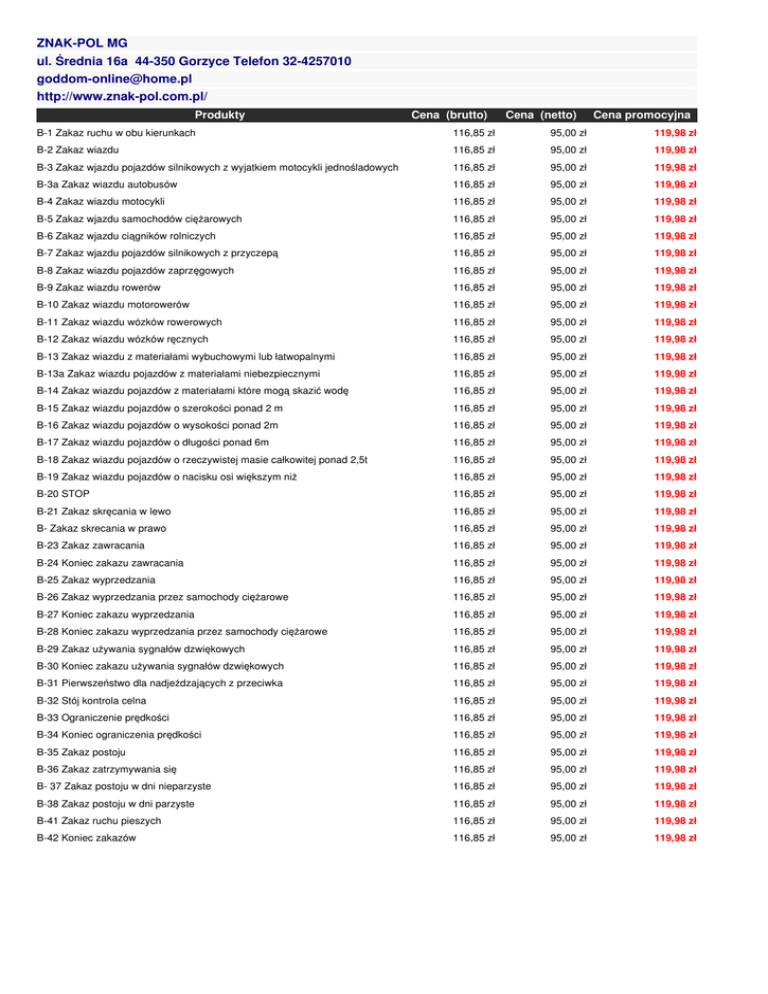 ZNAK-POL MG
ul. Średnia 16a 44-350 Gorzyce Telefon 32-4257010
goddom-online@home.pl
http://www.znak-pol.com.pl/

| Produkty | Cena (brutto) | Cena (netto) | Cena promocyjna |
|---|---|---|---|
| B-1 Zakaz ruchu w obu kierunkach | 116,85 zł | 95,00 zł | 119,98 zł |
| B-2 Zakaz wiazdu | 116,85 zł | 95,00 zł | 119,98 zł |
| B-3 Zakaz wjazdu pojazdów silnikowych z wyjatkiem motocykli jednośladowych | 116,85 zł | 95,00 zł | 119,98 zł |
| B-3a Zakaz wiazdu autobusów | 116,85 zł | 95,00 zł | 119,98 zł |
| B-4 Zakaz wiazdu motocykli | 116,85 zł | 95,00 zł | 119,98 zł |
| B-5 Zakaz wjazdu samochodów ciężarowych | 116,85 zł | 95,00 zł | 119,98 zł |
| B-6 Zakaz wjazdu ciągników rolniczych | 116,85 zł | 95,00 zł | 119,98 zł |
| B-7 Zakaz wjazdu pojazdów silnikowych z przyczepą | 116,85 zł | 95,00 zł | 119,98 zł |
| B-8 Zakaz wiazdu pojazdów zaprzęgowych | 116,85 zł | 95,00 zł | 119,98 zł |
| B-9 Zakaz wiazdu rowerów | 116,85 zł | 95,00 zł | 119,98 zł |
| B-10 Zakaz wiazdu motorowerów | 116,85 zł | 95,00 zł | 119,98 zł |
| B-11 Zakaz wiazdu wózków rowerowych | 116,85 zł | 95,00 zł | 119,98 zł |
| B-12 Zakaz wiazdu wózków ręcznych | 116,85 zł | 95,00 zł | 119,98 zł |
| B-13 Zakaz wiazdu z materiałami wybuchowymi lub łatwopalnymi | 116,85 zł | 95,00 zł | 119,98 zł |
| B-13a Zakaz wiazdu pojazdów z materiałami niebezpiecznymi | 116,85 zł | 95,00 zł | 119,98 zł |
| B-14 Zakaz wiazdu pojazdów z materiałami które mogą skazić wodę | 116,85 zł | 95,00 zł | 119,98 zł |
| B-15 Zakaz wiazdu pojazdów o szerokości ponad 2 m | 116,85 zł | 95,00 zł | 119,98 zł |
| B-16 Zakaz wiazdu pojazdów o wysokości ponad 2m | 116,85 zł | 95,00 zł | 119,98 zł |
| B-17 Zakaz wiazdu pojazdów o długości ponad 6m | 116,85 zł | 95,00 zł | 119,98 zł |
| B-18 Zakaz wiazdu pojazdów o rzeczywistej masie całkowitej ponad 2,5t | 116,85 zł | 95,00 zł | 119,98 zł |
| B-19 Zakaz wiazdu pojazdów o nacisku osi większym niż | 116,85 zł | 95,00 zł | 119,98 zł |
| B-20 STOP | 116,85 zł | 95,00 zł | 119,98 zł |
| B-21 Zakaz skręcania w lewo | 116,85 zł | 95,00 zł | 119,98 zł |
| B- Zakaz skrecania w prawo | 116,85 zł | 95,00 zł | 119,98 zł |
| B-23 Zakaz zawracania | 116,85 zł | 95,00 zł | 119,98 zł |
| B-24 Koniec zakazu zawracania | 116,85 zł | 95,00 zł | 119,98 zł |
| B-25 Zakaz wyprzedzania | 116,85 zł | 95,00 zł | 119,98 zł |
| B-26 Zakaz wyprzedzania przez samochody ciężarowe | 116,85 zł | 95,00 zł | 119,98 zł |
| B-27 Koniec zakazu wyprzedzania | 116,85 zł | 95,00 zł | 119,98 zł |
| B-28 Koniec zakazu wyprzedzania przez samochody ciężarowe | 116,85 zł | 95,00 zł | 119,98 zł |
| B-29 Zakaz używania sygnałów dzwiękowych | 116,85 zł | 95,00 zł | 119,98 zł |
| B-30 Koniec zakazu używania sygnałów dzwiękowych | 116,85 zł | 95,00 zł | 119,98 zł |
| B-31 Pierwszeństwo dla nadjeżdzających z przeciwka | 116,85 zł | 95,00 zł | 119,98 zł |
| B-32 Stój kontrola celna | 116,85 zł | 95,00 zł | 119,98 zł |
| B-33 Ograniczenie prędkości | 116,85 zł | 95,00 zł | 119,98 zł |
| B-34 Koniec ograniczenia prędkości | 116,85 zł | 95,00 zł | 119,98 zł |
| B-35 Zakaz postoju | 116,85 zł | 95,00 zł | 119,98 zł |
| B-36 Zakaz zatrzymywania się | 116,85 zł | 95,00 zł | 119,98 zł |
| B- 37 Zakaz postoju w dni nieparzyste | 116,85 zł | 95,00 zł | 119,98 zł |
| B-38 Zakaz postoju w dni parzyste | 116,85 zł | 95,00 zł | 119,98 zł |
| B-41 Zakaz ruchu pieszych | 116,85 zł | 95,00 zł | 119,98 zł |
| B-42 Koniec zakazów | 116,85 zł | 95,00 zł | 119,98 zł |